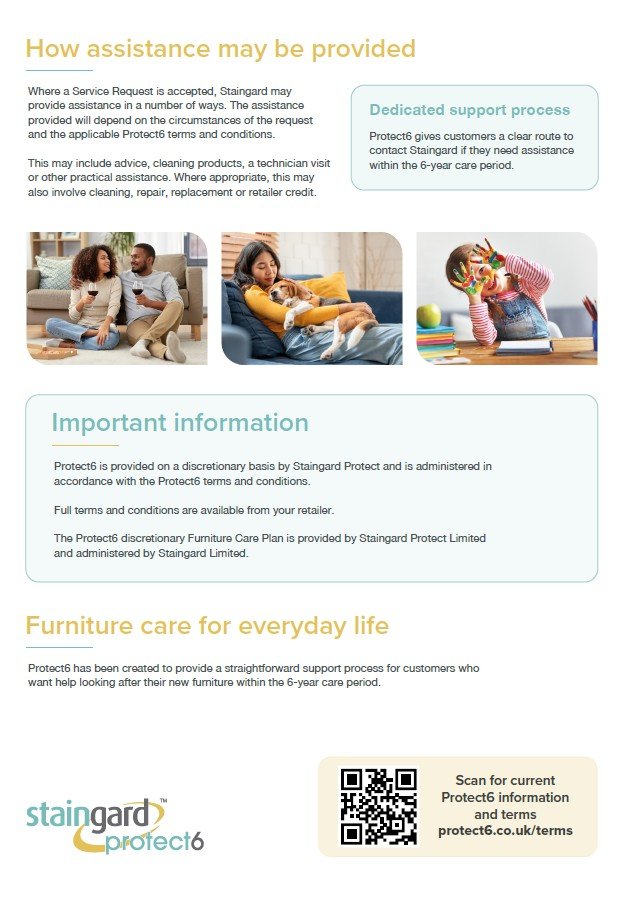 How assistance may be provided

Where a Service Request is accepted, Staingard may provide assistance in a number of ways. The assistance provided will depend on the circumstances of the request and the applicable Protect6 terms and conditions.

This may include advice, cleaning products, a technician visit or other practical assistance. Where appropriate, this may also involve cleaning, repair, replacement or retailer credit.

Dedicated support process

Protect6 gives customers a clear route to contact Staingard if they need assistance within the 6-year care period.

Important information

Protect6 is provided on a discretionary basis by Staingard Protect and is administered in accordance with the Protect6 terms and conditions.

Full terms and conditions are available from your retailer.

The Protect6 discretionary Furniture Care Plan is provided by Staingard Protect Limited and administered by Staingard Limited.

Furniture care for everyday life

Protect6 has been created to provide a straightforward support process for customers who want help looking after their new furniture within the 6-year care period.

staingard™ protect6

Scan for current Protect6 information and terms protect6.co.uk/terms